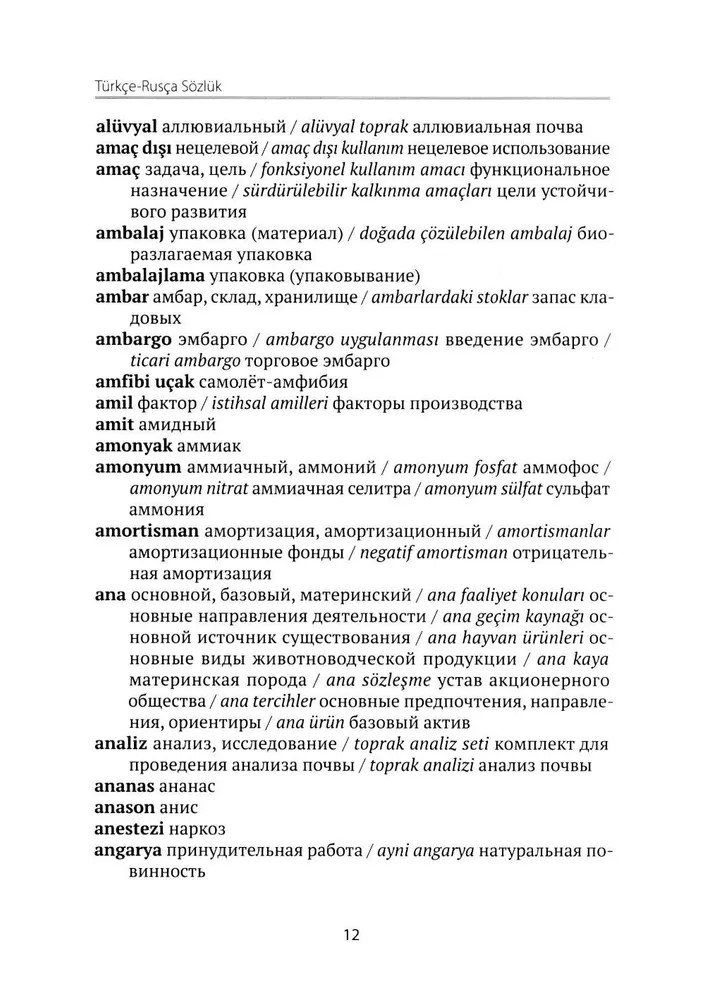 Türkçe-Rusça Sözlük

alüvyal аллювиальный / alüvyal toprak аллювиальная почва

amaç dışı нецелевой / amaç dışı kullanım нецелевое использование

amaç задача, цель / fonksiyonel kullanım amacı функциональное назначение / sürdürülebilir kalkınma amaçları цели устойчивого развития

ambalaj упаковка (материал) / doğada çözülebilen ambalaj биоразлагаемая упаковка

ambalajlama упаковка (упаковывание)

ambar амбар, склад, хранилище / ambarlardaki stoklar запас кладовых

ambargo эмбарго / ambargo uygulanması введение эмбарго / ticari ambargo торговое эмбарго

amfibi uçak самолёт-амфибия

amil фактор / istihsal amilleri факторы производства

amit амидный

amonyak аммиак

amonyum аммиачный, аммоний / amonyum fosfat аммофос / amonyum nitrat аммиачная селитра / amonyum sülfat сульфат аммония

amortisman амортизация, амортизационный / amortismanlar амортизационные фонды / negatif amortisman отрицательная амортизация

ana основной, базовый, материнский / ana faaliyet konuları основные направления деятельности / ana geçim kaynağı основной источник существования / ana hayvan ürünleri основные виды животноводческой продукции / ana kaya материнская порода / ana sözleşme устав акционерного общества / ana tercihler основные предпочтения, направления, ориентиры / ana ürün базовый актив

analiz анализ, исследование / toprak analiz seti комплект для проведения анализа почвы / toprak analizi анализ почвы

ananas ананас

anason анис

anestezi наркоз

angarya принудительная работа / ayni angarya натуральная повинность

12